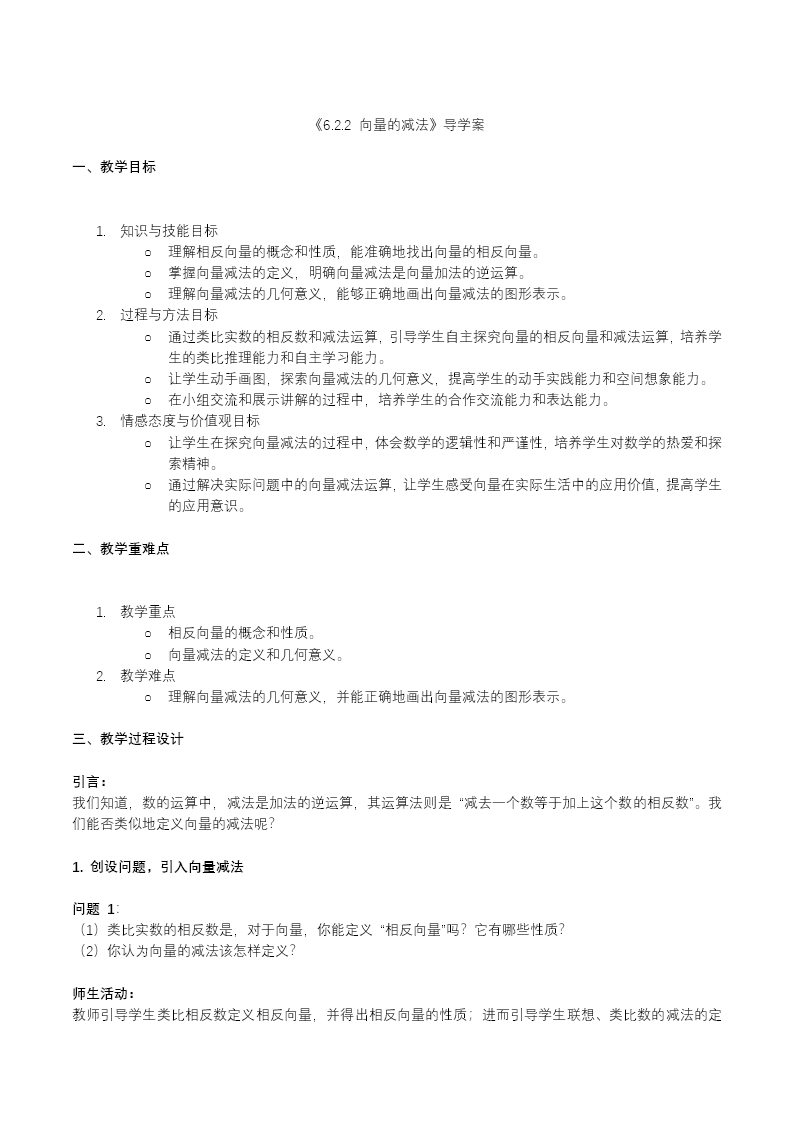 《6.2.2 向量的减法》导学案

一、教学目标

1. 知识与技能目标
   ○ 理解相反向量的概念和性质，能准确地找出向量的相反向量。
   ○ 掌握向量减法的定义，明确向量减法是向量加法的逆运算。
   ○ 理解向量减法的几何意义，能够正确地画出向量减法的图形表示。
2. 过程与方法目标
   ○ 通过类比实数的相反数和减法运算，引导学生自主探究向量的相反向量和减法运算，培养学生的类比推理能力和自主学习能力。
   ○ 让学生动手画图，探索向量减法的几何意义，提高学生的动手实践能力和空间想象能力。
   ○ 在小组交流和展示讲解的过程中，培养学生的合作交流能力和表达能力。
3. 情感态度与价值观目标
   ○ 让学生在探究向量减法的过程中，体会数学的逻辑性和严谨性，培养学生对数学的热爱和探索精神。
   ○ 通过解决实际问题中的向量减法运算，让学生感受向量在实际生活中的应用价值，提高学生的应用意识。

二、教学重难点

1. 教学重点
   ○ 相反向量的概念和性质。
   ○ 向量减法的定义和几何意义。
2. 教学难点
   ○ 理解向量减法的几何意义，并能正确地画出向量减法的图形表示。

三、教学过程设计

引言：
我们知道，数的运算中，减法是加法的逆运算，其运算法则是“减去一个数等于加上这个数的相反数”。我们能否类似地定义向量的减法呢？

1. 创设问题，引入向量减法

问题 1:
（1）类比实数的相反数是，对于向量，你能定义“相反向量”吗？它有哪些性质？
（2）你认为向量的减法该怎样定义？

师生活动：
教师引导学生类比相反数定义相反向量，并得出相反向量的性质；进而引导学生联想、类比数的减法的定